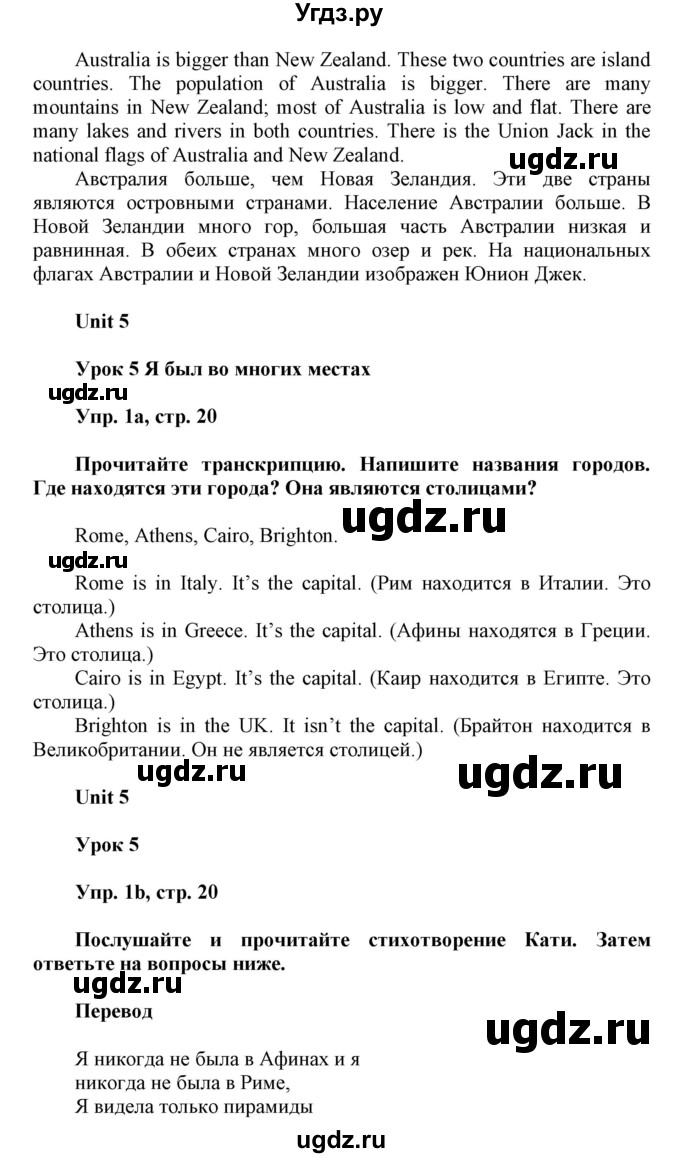 Угдз.ру

Australia is bigger than New Zealand. These two countries are island countries. The population of Australia is bigger. There are many mountains in New Zealand; most of Australia is low and flat. There are many lakes and rivers in both countries. There is the Union Jack in the national flags of Australia and New Zealand.

ugdz.ru

Австралия больше, чем Новая Зеландия. Эти две страны являются островными странами. Население Австралии больше. В Новой Зеландии много гор, большая часть Австралии низкая и равнинная. В обеих странах много озер и рек. На национальных флагах Австралии и Новой Зеландии изображен Юнион Джек.

Unit 5

Урок 5 Я был во многих местах

ugdz.ru

Упр. 1a, стр. 20

Прочитайте транскрипцию. Напишите названия городов. Где находятся эти города? Она являются столицами?

Rome, Athens, Cairo, Brighton.

ugdz.ru

ugdz.ru

Rome is in Italy. It's the capital. (Рим находится в Италии. Это столица.)

Athens is in Greece. It's the capital. (Афины находятся в Греции. Это столица.)

Cairo is in Egypt. It's the capital. (Каир находится в Египте. Это столица.)

Brighton is in the UK. It isn't the capital. (Брайтон находится в Великобритании. Он не является столицей.)

ugdz.ru

ugdz.ru

Unit 5

Урок 5

Упр. 1b, стр. 20

Послушайте и прочитайте стихотворение Кати. Затем ответьте на вопросы ниже.

ugdz.ru

Перевод

ugdz.ru

Я никогда не была в Афинах и я никогда не была в Риме,
Я видела только пирамиды

ugdz.ru